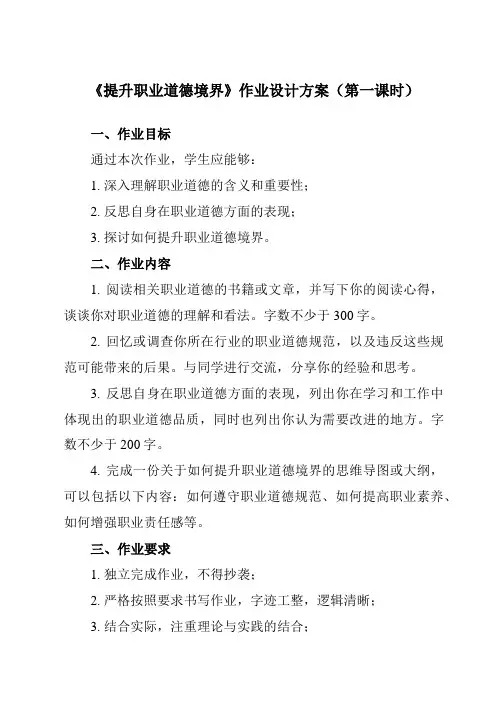 《提升职业道德境界》作业设计方案（第一课时）

一、作业目标

通过本次作业，学生应能够：

1. 深入理解职业道德的含义和重要性；

2. 反思自身在职业道德方面的表现；

3. 探讨如何提升职业道德境界。

二、作业内容

1. 阅读相关职业道德的书籍或文章，并写下你的阅读心得，谈谈你对职业道德的理解和看法。字数不少于 300 字。

2. 回忆或调查你所在行业的职业道德规范，以及违反这些规范可能带来的后果。与同学进行交流，分享你的经验和思考。

3. 反思自身在职业道德方面的表现，列出你在学习和工作中体现出的职业道德品质，同时也列出你认为需要改进的地方。字数不少于 200 字。

4. 完成一份关于如何提升职业道德境界的思维导图或大纲，可以包括以下内容：如何遵守职业道德规范、如何提高职业素养、如何增强职业责任感等。

三、作业要求

1. 独立完成作业，不得抄袭；

2. 严格按照要求书写作业，字迹工整，逻辑清晰；

3. 结合实际，注重理论与实践的结合；